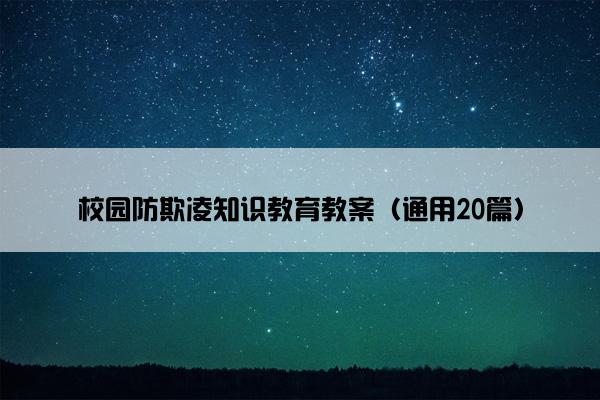 校园防欺凌知识教育教案（通用20篇）